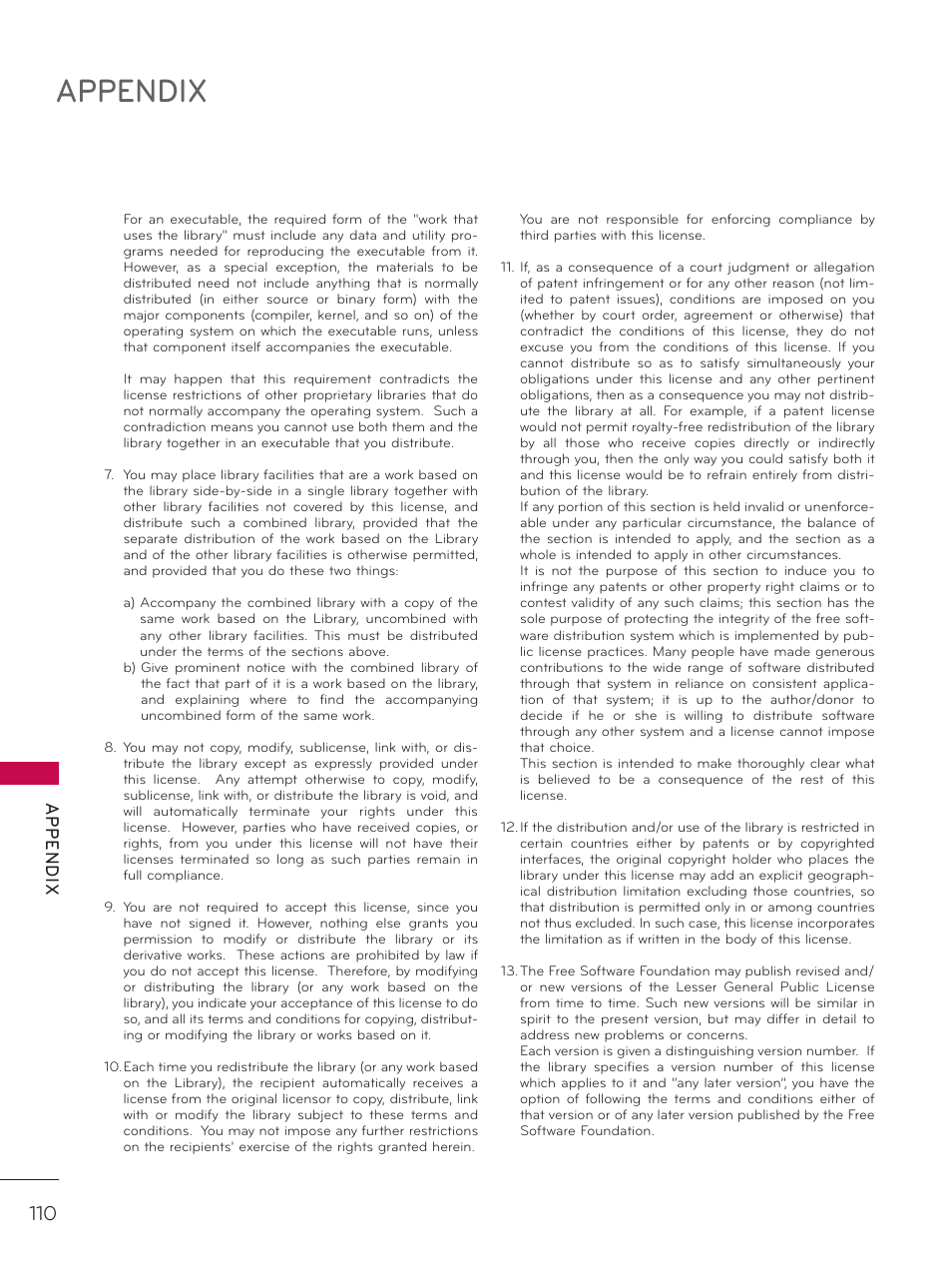 APPENDIX

For an executable, the required form of the "work that uses the library" must include any data and utility programs needed for reproducing the executable from it. However, as a special exception, the materials to be distributed need not include anything that is normally distributed (in either source or binary form) with the major components (compiler, kernel, and so on) of the operating system on which the executable runs, unless that component itself accompanies the executable.

It may happen that this requirement contradicts the license restrictions of other proprietary libraries that do not normally accompany the operating system. Such a contradiction means you cannot use both them and the library together in an executable that you distribute.

7. You may place library facilities that are a work based on the library side-by-side in a single library together with other library facilities not covered by this license, and distribute such a combined library, provided that the separate distribution of the work based on the Library and of the other library facilities is otherwise permitted, and provided that you do these two things:

a) Accompany the combined library with a copy of the same work based on the Library, uncombined with any other library facilities. This must be distributed under the terms of the sections above.
b) Give prominent notice with the combined library of the fact that part of it is a work based on the library, and explaining where to find the accompanying uncombined form of the same work.

8. You may not copy, modify, sublicense, link with, or distribute the library except as expressly provided under this license. Any attempt otherwise to copy, modify, sublicense, link with, or distribute the library is void, and will automatically terminate your rights under this license. However, parties who have received copies, or rights, from you under this license will not have their licenses terminated so long as such parties remain in full compliance.

9. You are not required to accept this license, since you have not signed it. However, nothing else grants you permission to modify or distribute the library or its derivative works. These actions are prohibited by law if you do not accept this license. Therefore, by modifying or distributing the library (or any work based on the library), you indicate your acceptance of this license to do so, and all its terms and conditions for copying, distributing or modifying the library or works based on it.

10. Each time you redistribute the library (or any work based on the Library), the recipient automatically receives a license from the original licensor to copy, distribute, link with or modify the library subject to these terms and conditions. You may not impose any further restrictions on the recipients' exercise of the rights granted herein.

You are not responsible for enforcing compliance by third parties with this license.

11. If, as a consequence of a court judgment or allegation of patent infringement or for any other reason (not limited to patent issues), conditions are imposed on you (whether by court order, agreement or otherwise) that contradict the conditions of this license, they do not excuse you from the conditions of this license. If you cannot distribute so as to satisfy simultaneously your obligations under this license and any other pertinent obligations, then as a consequence you may not distribute the library at all. For example, if a patent license would not permit royalty-free redistribution of the library by all those who receive copies directly or indirectly through you, then the only way you could satisfy both it and this license would be to refrain entirely from distribution of the library.
If any portion of this section is held invalid or unenforceable under any particular circumstance, the balance of the section is intended to apply, and the section as a whole is intended to apply in other circumstances.
It is not the purpose of this section to induce you to infringe any patents or other property right claims or to contest validity of any such claims; this section has the sole purpose of protecting the integrity of the free software distribution system which is implemented by public license practices. Many people have made generous contributions to the wide range of software distributed through that system in reliance on consistent application of that system; it is up to the author/donor to decide if he or she is willing to distribute software through any other system and a license cannot impose that choice.
This section is intended to make thoroughly clear what is believed to be a consequence of the rest of this license.

12. If the distribution and/or use of the library is restricted in certain countries either by patents or by copyrighted interfaces, the original copyright holder who places the library under this license may add an explicit geographical distribution limitation excluding those countries, so that distribution is permitted only in or among countries not thus excluded. In such case, this license incorporates the limitation as if written in the body of this license.

13. The Free Software Foundation may publish revised and/or new versions of the Lesser General Public License from time to time. Such new versions will be similar in spirit to the present version, but may differ in detail to address new problems or concerns.
Each version is given a distinguishing version number. If the library specifies a version number of this license which applies to it and "any later version", you have the option of following the terms and conditions either of that version or of any later version published by the Free Software Foundation.

APPENDIX

110